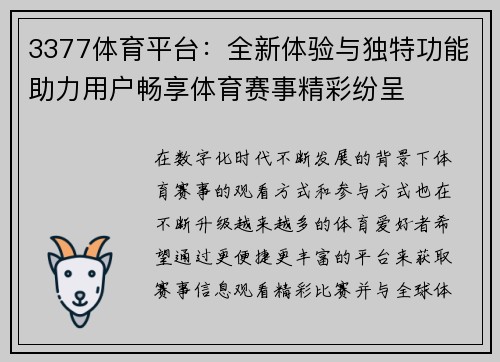 3377体育平台：全新体验与独特功能助力用户畅享体育赛事精彩纷呈

在数字化时代不断发展的背景下体育赛事的观看方式和参与方式也在不断升级越来越多的体育爱好者希望通过更便捷更丰富的平台来获取赛事信息观看精彩比赛并与全球体